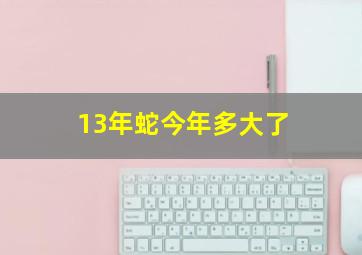 13年蛇今年多大了